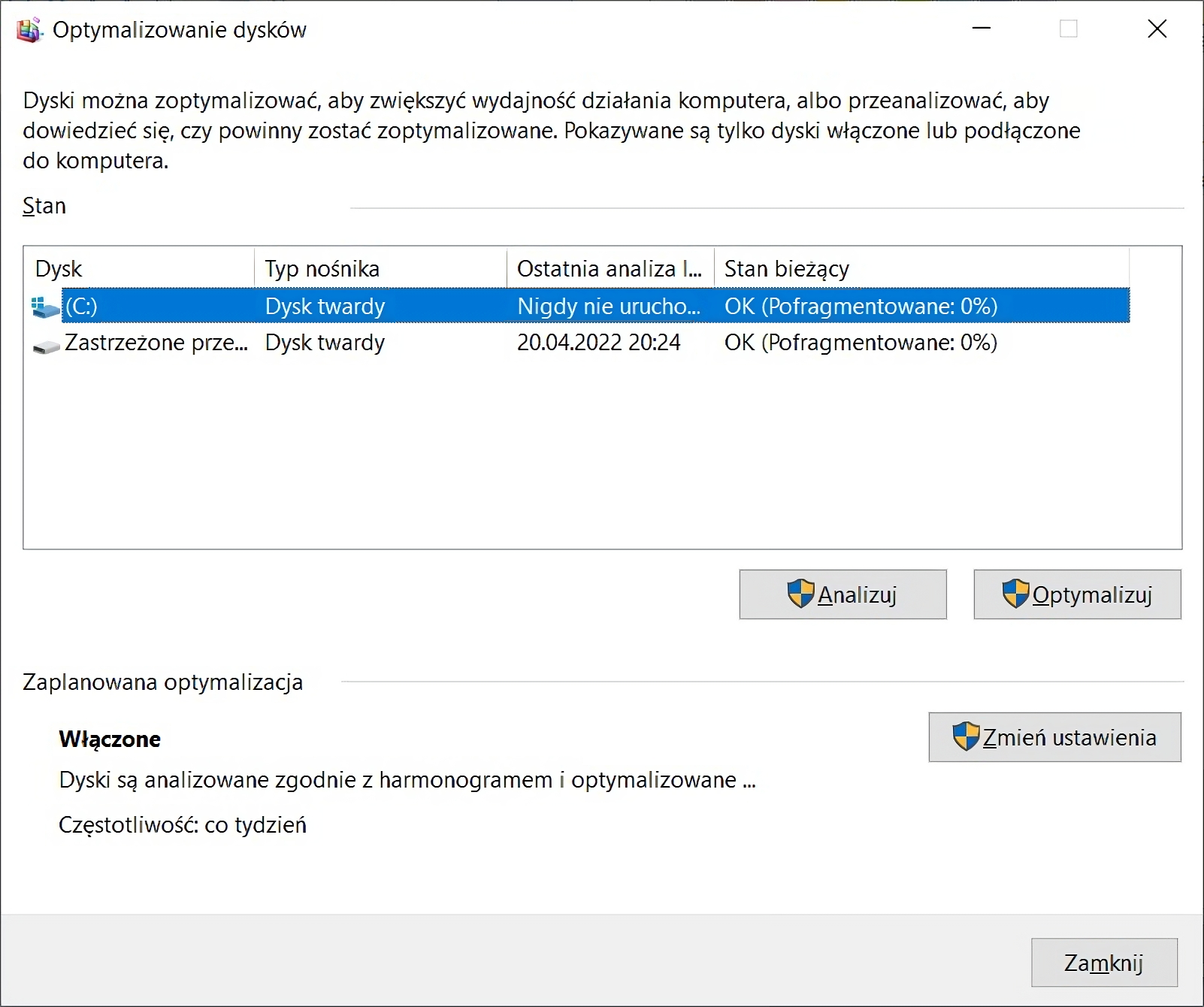 Optymalizowanie dysków

Dyski można zoptymalizować, aby zwiększyć wydajność działania komputera, albo przeanalizować, aby dowiedzieć się, czy powinny zostać zoptymalizowane. Pokazywane są tylko dyski włączone lub podłączone do komputera.

Stan

| Dysk | Typ nośnika | Ostatnia analiza l... | Stan bieżący |
|---|---|---|---|
| (C:) | Dysk twardy | Nigdy nie urucho... | OK (Pofragmentowane: 0%) |
| Zastrzeżone prze... | Dysk twardy | 20.04.2022 20:24 | OK (Pofragmentowane: 0%) |

Analizuj

Optymalizuj

Zaplanowana optymalizacja

Włączone

Dyski są analizowane zgodnie z harmonogramem i optymalizowane ...

Częstotliwość: co tydzień

Zmień ustawienia

Zamknij